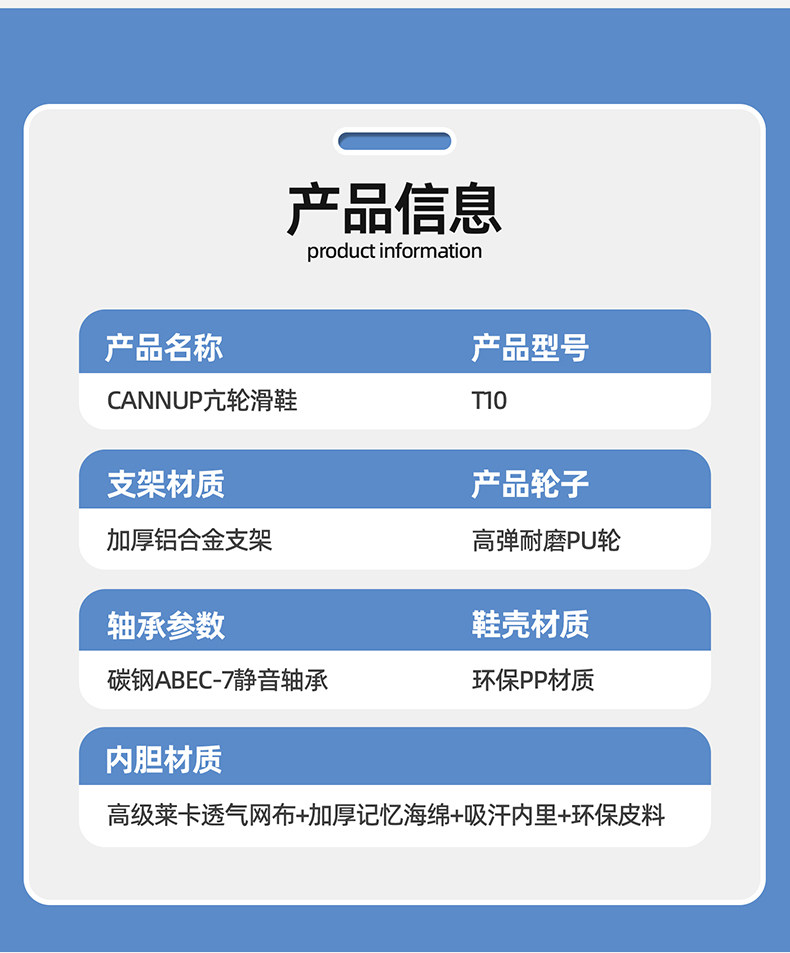 产品信息
product information

产品名称
CANNUP亢轮滑鞋

产品型号
T10

支架材质
加厚铝合金支架

产品轮子
高弹耐磨PU轮

轴承参数
碳钢ABEC-7静音轴承

鞋壳材质
环保PP材质

内胆材质
高级莱卡透气网布+加厚记忆海绵+吸汗内里+环保皮料